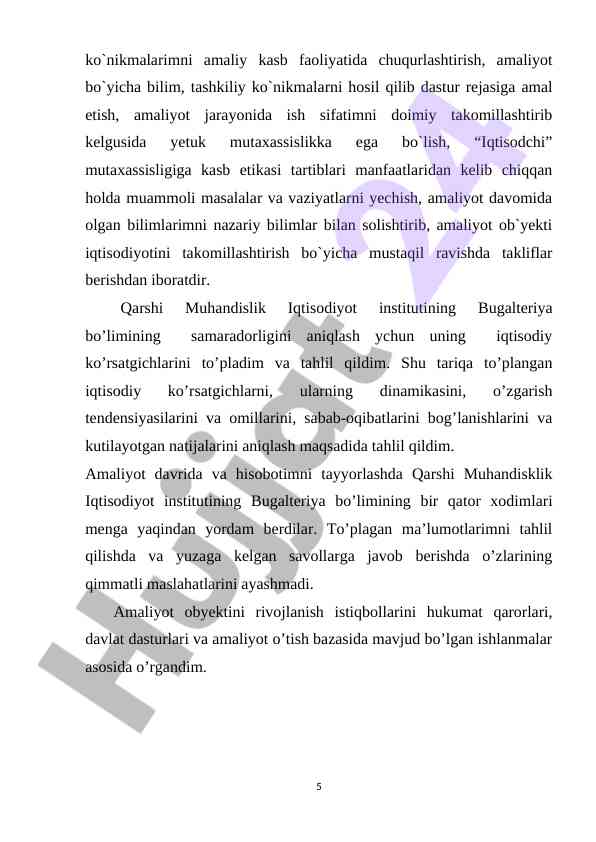 ko`nikmalarimni amaliy kasb faoliyatida chuqurlashtirish, amaliyot bo`yicha bilim, tashkiliy ko`nikmalarni hosil qilib dastur rejasiga amal etish, amaliyot jarayonida ish sifatimni doimiy takomillashtirib kelgusida yetuk mutaxassislikka ega bo`lish, “Iqtisodchi” mutaxassisligiga kasb etikasi tartiblari manfaatlaridan kelib chiqqan holda muammoli masalalar va vaziyatlarni yechish, amaliyot davomida olgan bilimlarimni nazariy bilimlar bilan solishtirib, amaliyot ob`yekti iqtisodiyotini takomillashtirish bo`yicha mustaqil ravishda takliflar berishdan iboratdir.

Qarshi Muhandislik Iqtisodiyot institutining Bugalteriya bo’limining samaradorligini aniqlash ychun uning iqtisodiy ko’rsatgichlarini to’pladim va tahlil qildim. Shu tariqa to’plangan iqtisodiy ko’rsatgichlarni, ularning dinamikasini, o’zgarish tendensiyasilarini va omillarini, sabab-oqibatlarini bog’lanishlarini va kutilayotgan natijalarini aniqlash maqsadida tahlil qildim.

Amaliyot davrida va hisobotimni tayyorlashda Qarshi Muhandisklik Iqtisodiyot institutining Bugalteriya bo’limining bir qator xodimlari menga yaqindan yordam berdilar. To’plagan ma’lumotlarimni tahlil qilishda va yuzaga kelgan savollarga javob berishda o’zlarining qimmatli maslahatlarini ayashmadi.

Amaliyot obyektini rivojlanish istiqbollarini hukumat qarorlari, davlat dasturlari va amaliyot o’tish bazasida mavjud bo’lgan ishlanmalar asosida o’rgandim.

Hujjat 24

5